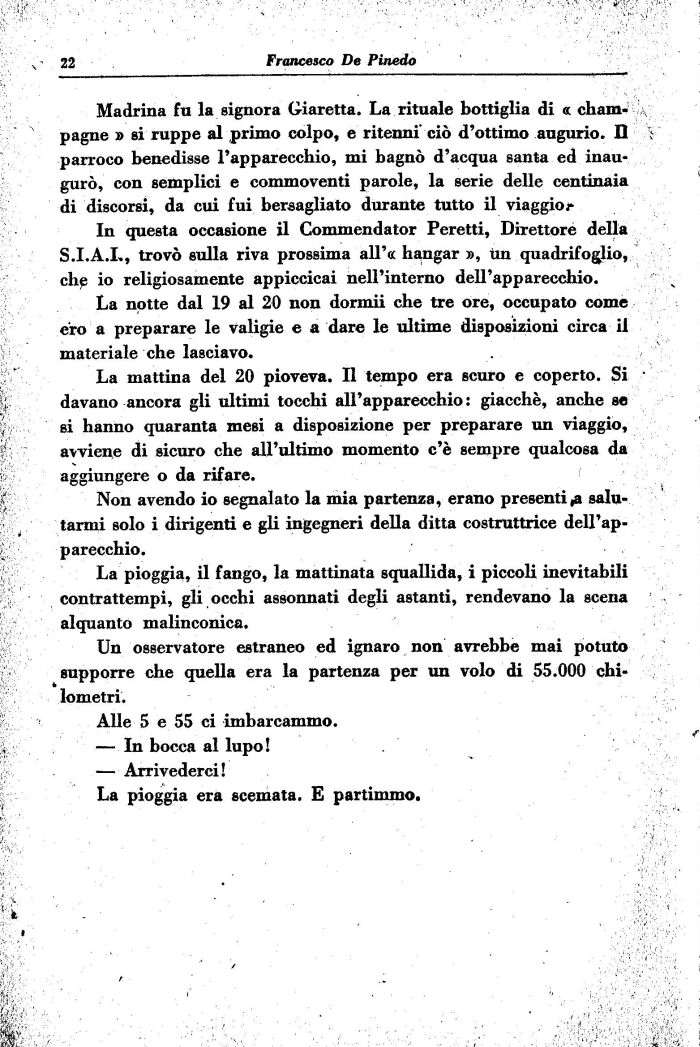 22 Francesco De Pinedo

Madrina fu la signora Giaretta. La rituale bottiglia di « champagne » si ruppe al primo colpo, e ritenni ciò d'ottimo augurio. Il parroco benedisse l'apparecchio, mi bagnò d'acqua santa ed inaugurò, con semplici e commoventi parole, la serie delle centinaia di discorsi, da cui fui bersagliato durante tutto il viaggio.

In questa occasione il Commendator Peretti, Direttore della S.I.A.I., trovò sulla riva prossima all'« hangar », un quadrifoglio, che io religiosamente appiccicai nell'interno dell'apparecchio.

La notte dal 19 al 20 non dormii che tre ore, occupato come ero a preparare le valigie e a dare le ultime disposizioni circa il materiale che lasciavo.

La mattina del 20 pioveva. Il tempo era scuro e coperto. Si davano ancora gli ultimi tocchi all'apparecchio: giacchè, anche se si hanno quaranta mesi a disposizione per preparare un viaggio, avviene di sicuro che all'ultimo momento c'è sempre qualcosa da aggiungere o da rifare.

Non avendo io segnalato la mia partenza, erano presenti a salutarmi solo i dirigenti e gli ingegneri della ditta costruttrice dell'apparecchio.

La pioggia, il fango, la mattinata squallida, i piccoli inevitabili contrattempi, gli occhi assonnati degli astanti, rendevano la scena alquanto malinconica.

Un osservatore estraneo ed ignaro non avrebbe mai potuto supporre che quella era la partenza per un volo di 55.000 chilometri.

Alle 5 e 55 ci imbarcammo.

— In bocca al lupo!

— Arrivederci!

La pioggia era scemata. E partimmo.